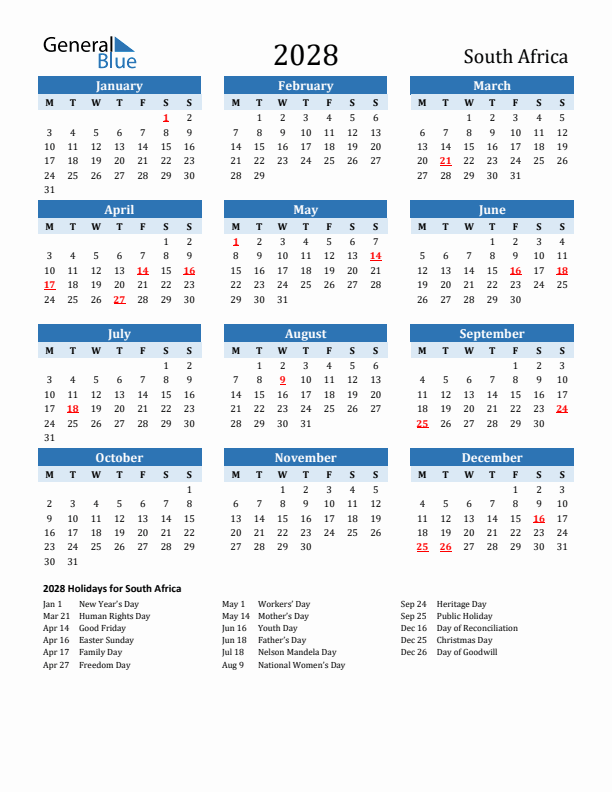 General Blue

2028

South Africa

January

| M | T | W | T | F | S | S |
|---|---|---|---|---|---|---|
| | | | | | 1 | 2 |
| 3 | 4 | 5 | 6 | 7 | 8 | 9 |
| 10 | 11 | 12 | 13 | 14 | 15 | 16 |
| 17 | 18 | 19 | 20 | 21 | 22 | 23 |
| 24 | 25 | 26 | 27 | 28 | 29 | 30 |
| 31 | | | | | | |

February

| M | T | W | T | F | S | S |
|---|---|---|---|---|---|---|
| | 1 | 2 | 3 | 4 | 5 | 6 |
| 7 | 8 | 9 | 10 | 11 | 12 | 13 |
| 14 | 15 | 16 | 17 | 18 | 19 | 20 |
| 21 | 22 | 23 | 24 | 25 | 26 | 27 |
| 28 | 29 | | | | | |

March

| M | T | W | T | F | S | S |
|---|---|---|---|---|---|---|
| | | 1 | 2 | 3 | 4 | 5 |
| 6 | 7 | 8 | 9 | 10 | 11 | 12 |
| 13 | 14 | 15 | 16 | 17 | 18 | 19 |
| 20 | 21 | 22 | 23 | 24 | 25 | 26 |
| 27 | 28 | 29 | 30 | 31 | | |

April

| M | T | W | T | F | S | S |
|---|---|---|---|---|---|---|
| | | | | | 1 | 2 |
| 3 | 4 | 5 | 6 | 7 | 8 | 9 |
| 10 | 11 | 12 | 13 | 14 | 15 | 16 |
| 17 | 18 | 19 | 20 | 21 | 22 | 23 |
| 24 | 25 | 26 | 27 | 28 | 29 | 30 |

May

| M | T | W | T | F | S | S |
|---|---|---|---|---|---|---|
| 1 | 2 | 3 | 4 | 5 | 6 | 7 |
| 8 | 9 | 10 | 11 | 12 | 13 | 14 |
| 15 | 16 | 17 | 18 | 19 | 20 | 21 |
| 22 | 23 | 24 | 25 | 26 | 27 | 28 |
| 29 | 30 | 31 | | | | |

June

| M | T | W | T | F | S | S |
|---|---|---|---|---|---|---|
| | | | 1 | 2 | 3 | 4 |
| 5 | 6 | 7 | 8 | 9 | 10 | 11 |
| 12 | 13 | 14 | 15 | 16 | 17 | 18 |
| 19 | 20 | 21 | 22 | 23 | 24 | 25 |
| 26 | 27 | 28 | 29 | 30 | | |

July

| M | T | W | T | F | S | S |
|---|---|---|---|---|---|---|
| | | | | | 1 | 2 |
| 3 | 4 | 5 | 6 | 7 | 8 | 9 |
| 10 | 11 | 12 | 13 | 14 | 15 | 16 |
| 17 | 18 | 19 | 20 | 21 | 22 | 23 |
| 24 | 25 | 26 | 27 | 28 | 29 | 30 |
| 31 | | | | | | |

August

| M | T | W | T | F | S | S |
|---|---|---|---|---|---|---|
| | 1 | 2 | 3 | 4 | 5 | 6 |
| 7 | 8 | 9 | 10 | 11 | 12 | 13 |
| 14 | 15 | 16 | 17 | 18 | 19 | 20 |
| 21 | 22 | 23 | 24 | 25 | 26 | 27 |
| 28 | 29 | 30 | 31 | | | |

September

| M | T | W | T | F | S | S |
|---|---|---|---|---|---|---|
| | | | | 1 | 2 | 3 |
| 4 | 5 | 6 | 7 | 8 | 9 | 10 |
| 11 | 12 | 13 | 14 | 15 | 16 | 17 |
| 18 | 19 | 20 | 21 | 22 | 23 | 24 |
| 25 | 26 | 27 | 28 | 29 | 30 | |

October

| M | T | W | T | F | S | S |
|---|---|---|---|---|---|---|
| | | | | | | 1 |
| 2 | 3 | 4 | 5 | 6 | 7 | 8 |
| 9 | 10 | 11 | 12 | 13 | 14 | 15 |
| 16 | 17 | 18 | 19 | 20 | 21 | 22 |
| 23 | 24 | 25 | 26 | 27 | 28 | 29 |
| 30 | 31 | | | | | |

November

| M | T | W | T | F | S | S |
|---|---|---|---|---|---|---|
| | | 1 | 2 | 3 | 4 | 5 |
| 6 | 7 | 8 | 9 | 10 | 11 | 12 |
| 13 | 14 | 15 | 16 | 17 | 18 | 19 |
| 20 | 21 | 22 | 23 | 24 | 25 | 26 |
| 27 | 28 | 29 | 30 | | | |

December

| M | T | W | T | F | S | S |
|---|---|---|---|---|---|---|
| | | | | 1 | 2 | 3 |
| 4 | 5 | 6 | 7 | 8 | 9 | 10 |
| 11 | 12 | 13 | 14 | 15 | 16 | 17 |
| 18 | 19 | 20 | 21 | 22 | 23 | 24 |
| 25 | 26 | 27 | 28 | 29 | 30 | 31 |

2028 Holidays for South Africa

Jan 1 New Year's Day
Mar 21 Human Rights Day
Apr 14 Good Friday
Apr 16 Easter Sunday
Apr 17 Family Day
Apr 27 Freedom Day

May 1 Workers' Day
May 14 Mother's Day
Jun 16 Youth Day
Jun 18 Father's Day
Jul 18 Nelson Mandela Day
Aug 9 National Women's Day

Sep 24 Heritage Day
Sep 25 Public Holiday
Dec 16 Day of Reconciliation
Dec 25 Christmas Day
Dec 26 Day of Goodwill